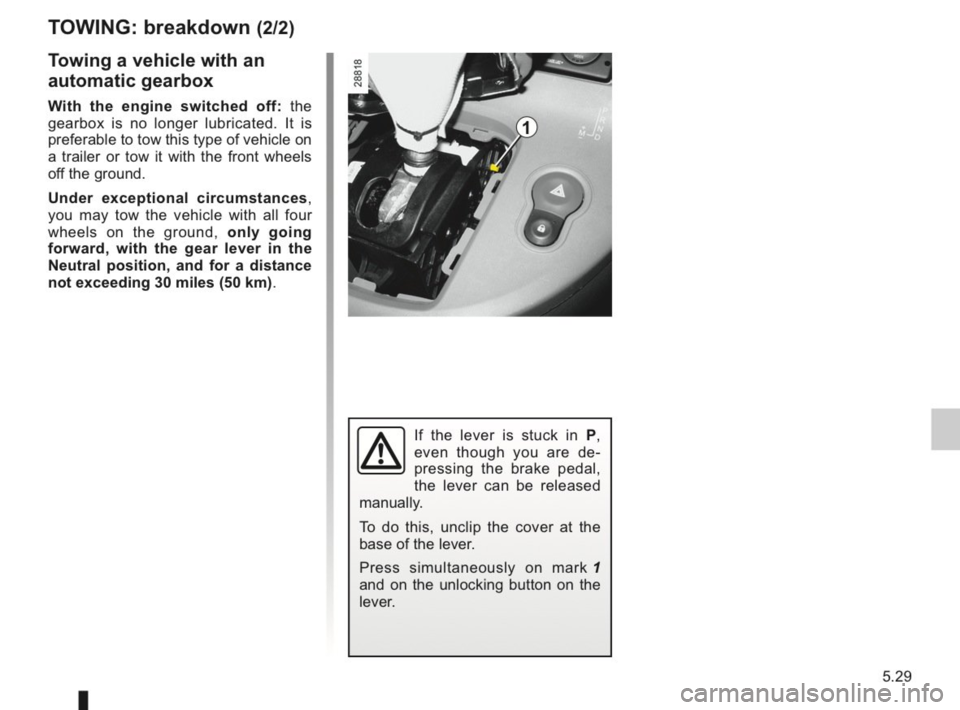 TOWING: breakdown (2/2)

Towing a vehicle with an automatic gearbox

With the engine switched off: the gearbox is no longer lubricated. It is preferable to tow this type of vehicle on a trailer or tow it with the front wheels off the ground.

Under exceptional circumstances, you may tow the vehicle with all four wheels on the ground, only going forward, with the gear lever in the Neutral position, and for a distance not exceeding 30 miles (50 km).

28818

1

If the lever is stuck in P, even though you are depressing the brake pedal, the lever can be released manually.

To do this, unclip the cover at the base of the lever.

Press simultaneously on mark 1 and on the unlocking button on the lever.

5.29

carmanualsonline.info